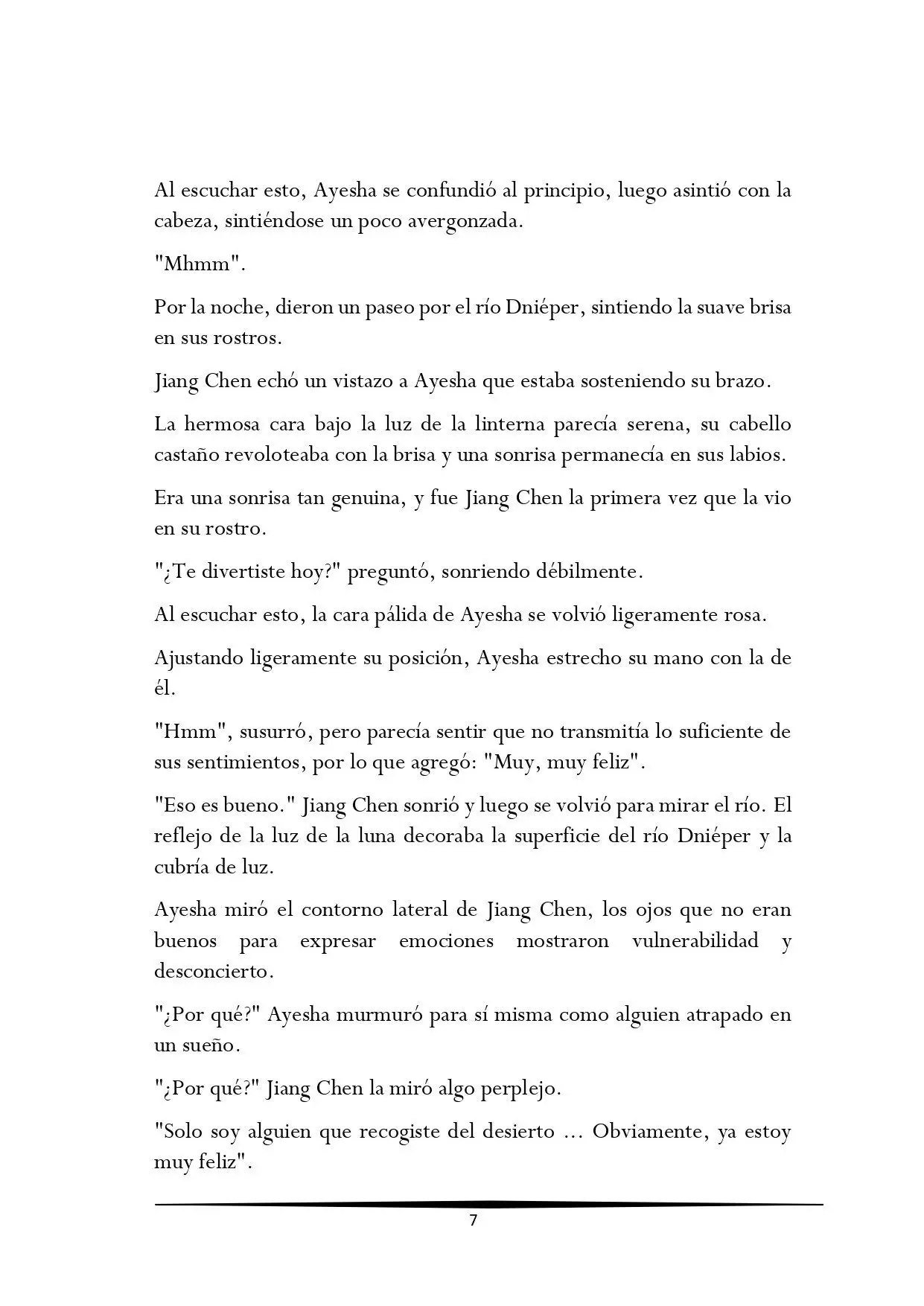 Al escuchar esto, Ayesha se confundió al principio, luego asintió con la cabeza, sintiéndose un poco avergonzada.

"Mhmm".

Por la noche, dieron un paseo por el río Dniéper, sintiendo la suave brisa en sus rostros.

Jiang Chen echó un vistazo a Ayesha que estaba sosteniendo su brazo.

La hermosa cara bajo la luz de la linterna parecía serena, su cabello castaño revoloteaba con la brisa y una sonrisa permanecía en sus labios.

Era una sonrisa tan genuina, y fue Jiang Chen la primera vez que la vio en su rostro.

"¿Te divertiste hoy?" preguntó, sonriendo débilmente.

Al escuchar esto, la cara pálida de Ayesha se volvió ligeramente rosa.

Ajustando ligeramente su posición, Ayesha estrecho su mano con la de él.

"Hmm", susurró, pero parecía sentir que no transmitía lo suficiente de sus sentimientos, por lo que agregó: "Muy, muy feliz".

"Eso es bueno." Jiang Chen sonrió y luego se volvió para mirar el río. El reflejo de la luz de la luna decoraba la superficie del río Dniéper y la cubría de luz.

Ayesha miró el contorno lateral de Jiang Chen, los ojos que no eran buenos para expresar emociones mostraron vulnerabilidad y desconcierto.

"¿Por qué?" Ayesha murmuró para sí misma como alguien atrapado en un sueño.

"¿Por qué?" Jiang Chen la miró algo perplejo.

"Solo soy alguien que recogiste del desierto ... Obviamente, ya estoy muy feliz".

7